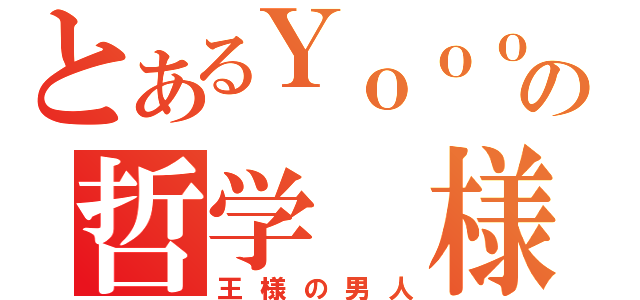 とあるＹｏｏｏの
哲学　様
王様の男人